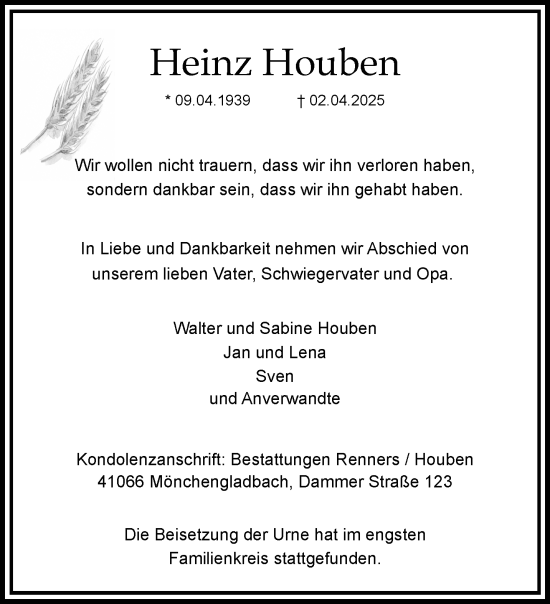 Heinz Houben

* 09.04.1939 † 02.04.2025

Wir wollen nicht trauern, dass wir ihn verloren haben, sondern dankbar sein, dass wir ihn gehabt haben.

In Liebe und Dankbarkeit nehmen wir Abschied von unserem lieben Vater, Schwiegervater und Opa.

Walter und Sabine Houben
Jan und Lena
Sven
und Anverwandte

Kondolenzanschrift: Bestattungen Renners / Houben
41066 Mönchengladbach, Dammer Straße 123

Die Beisetzung der Urne hat im engsten Familienkreis stattgefunden.